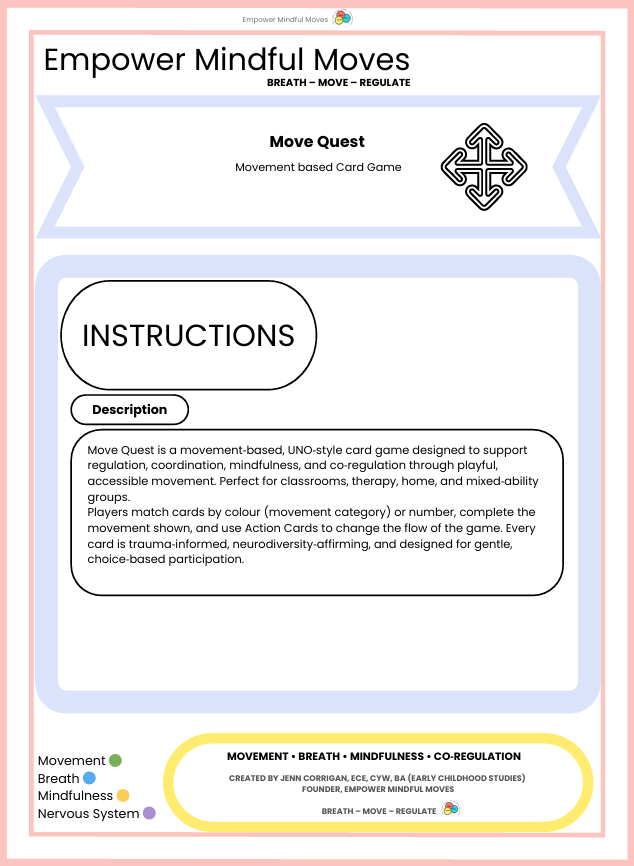 Empower Mindful Moves

Empower Mindful Moves
BREATH – MOVE – REGULATE

Move Quest
Movement based Card Game

INSTRUCTIONS

Description

Move Quest is a movement-based, UNO-style card game designed to support regulation, coordination, mindfulness, and co-regulation through playful, accessible movement. Perfect for classrooms, therapy, home, and mixed-ability groups.
Players match cards by colour (movement category) or number, complete the movement shown, and use Action Cards to change the flow of the game. Every card is trauma-informed, neurodiversity-affirming, and designed for gentle, choice-based participation.

Movement
Breath
Mindfulness
Nervous System

MOVEMENT • BREATH • MINDFULNESS • CO-REGULATION
CREATED BY JENN CORRIGAN, ECE, CYW, BA (EARLY CHILDHOOD STUDIES)
FOUNDER, EMPOWER MINDFUL MOVES
BREATH – MOVE – REGULATE